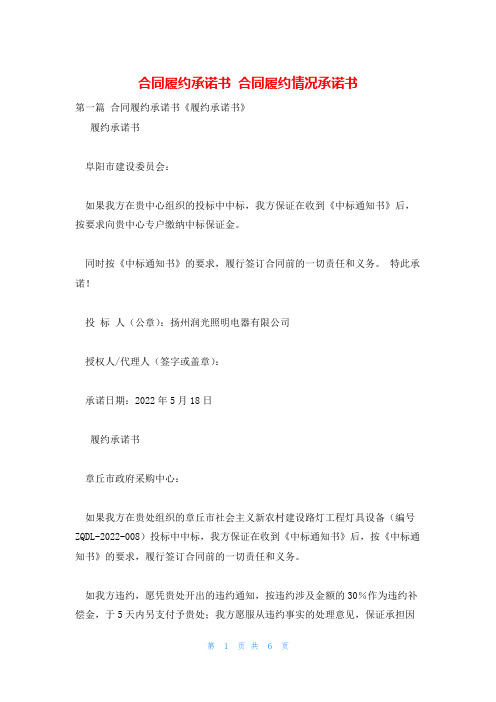 合同履约承诺书 合同履约情况承诺书

第一篇 合同履约承诺书《履约承诺书》

履约承诺书

阜阳市建设委员会：

如果我方在贵中心组织的投标中中标，我方保证在收到《中标通知书》后，按要求向贵中心专户缴纳中标保证金。

同时按《中标通知书》的要求，履行签订合同前的一切责任和义务。 特此承诺！

投 标 人（公章）：扬州润光照明电器有限公司

授权人/代理人（签字或盖章）：

承诺日期：2022 年 5 月 18 日

履约承诺书

章丘市政府采购中心：

如果我方在贵处组织的章丘市社会主义新农村建设路灯工程灯具设备（编号 ZQDL-2022-008）投标中中标，我方保证在收到《中标通知书》后，按《中标通知书》的要求，履行签订合同前的一切责任和义务。

如我方违约，愿凭贵处开出的违约通知，按违约涉及金额的 30%作为违约补偿金，于 5 天内另支付予贵处；我方愿服从违约事实的处理意见，保证承担因

第 1 页 共 6 页